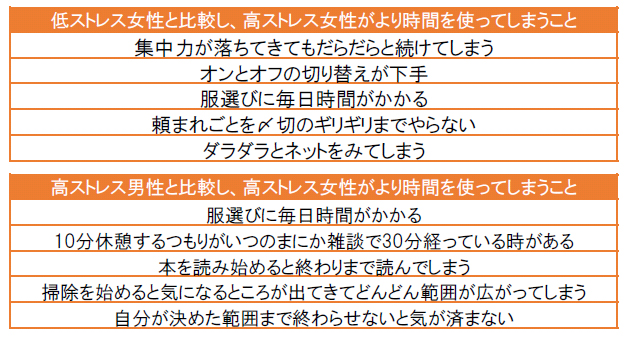 | 低ストレス女性と比較し、高ストレス女性がより時間を使ってしまうこと |
|---|
| 集中力が落ちてきてもだらだらと続けてしまう |
| オンとオフの切り替えが下手 |
| 服選びに毎日時間がかかる |
| 頼まれごとを〆切のギリギリまでやらない |
| ダラダラとネットをみてしまう |

| 高ストレス男性と比較し、高ストレス女性がより時間を使ってしまうこと |
|---|
| 服選びに毎日時間がかかる |
| 10分休憩するつもりがいつのまにか雑談で30分経っている時がある |
| 本を読み始めると終わりまで読んでしまう |
| 掃除を始めると気になるところが出てきてどんどん範囲が広がってしまう |
| 自分が決めた範囲まで終わらせないと気が済まない |